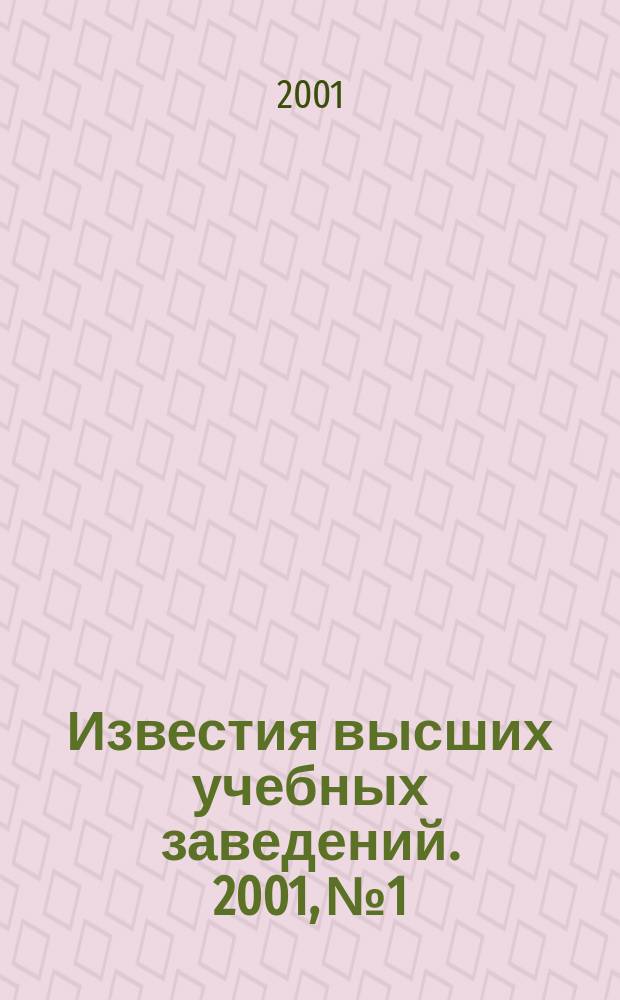 2001

Известия высших учебных заведений. 2001, №1